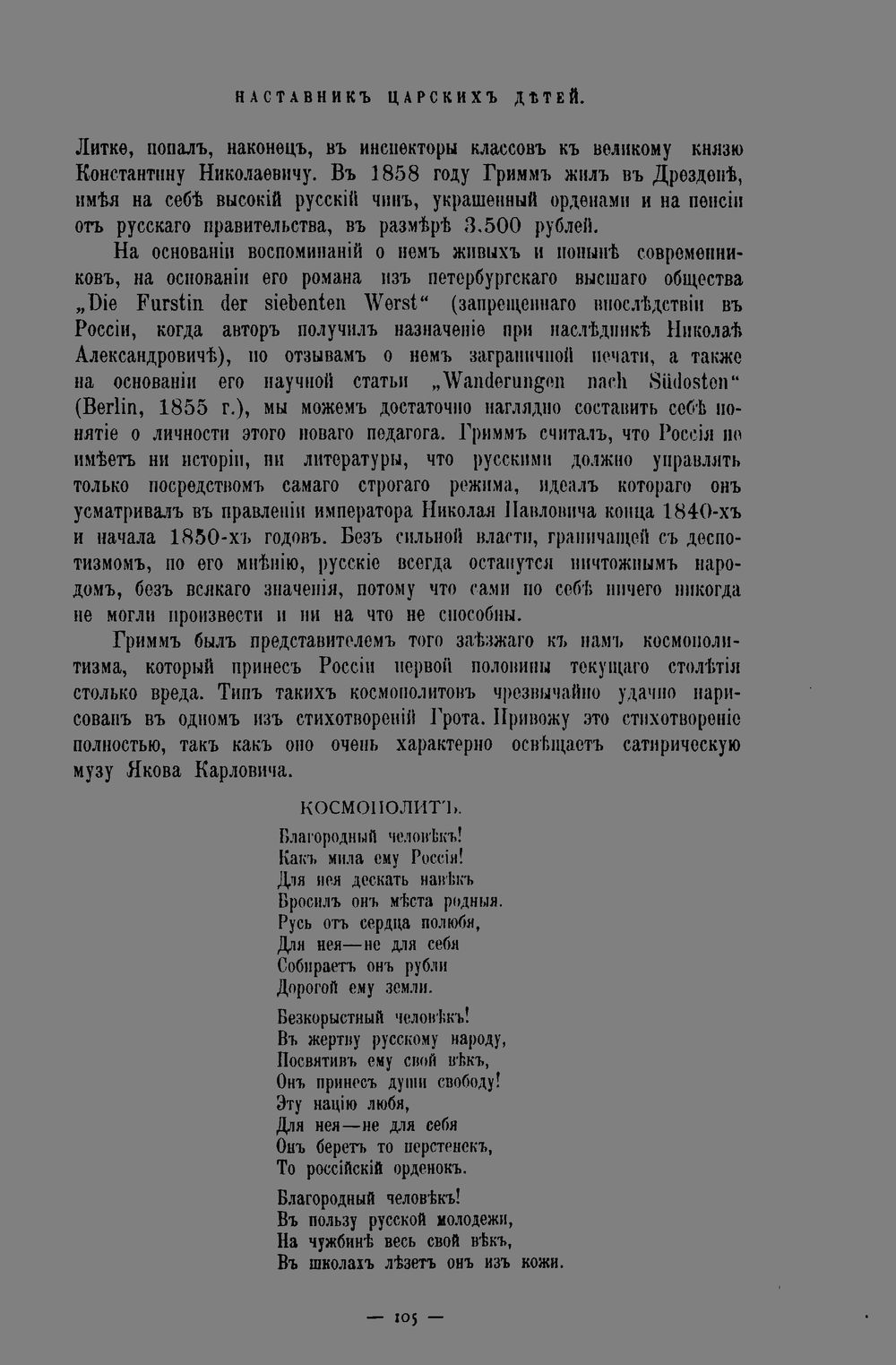 НАСТАВНИКЪ ЦАРСКИХЪ ДѢТЕЙ.

Литке, попалъ, наконецъ, въ инспекторы классовъ къ великому князю Константину Николаевичу. Въ 1858 году Гриммъ жилъ въ Дрезденѣ, имѣя на себѣ высокій русскій чинъ, украшенный орденами и на пенсіи отъ русскаго правительства, въ размѣрѣ 3.500 рублей.

На основаніи воспоминаній о немъ живыхъ и понынѣ современниковъ, на основаніи его романа изъ петербургскаго высшаго общества „Die Furstin der siebenten Werst“ (запрещеннаго впослѣдствіи въ Россіи, когда авторъ получилъ назначеніе при наслѣдникѣ Николаѣ Александровичѣ), по отзывамъ о немъ заграничной печати, а также на основаніи его научной статьи „Wanderungen nach Südosten“ (Berlin, 1855 г.), мы можемъ достаточно наглядно составить себѣ понятіе о личности этого новаго педагога. Гриммъ считалъ, что Россія не имѣетъ ни исторіи, ни литературы, что русскими должно управлять только посредствомъ самаго строгаго режима, идеалъ котораго онъ усматривалъ въ правленіи императора Николая Павловича конца 1840-хъ и начала 1850-хъ годовъ. Безъ сильной власти, граничащей съ деспотизмомъ, по его мнѣнію, русскіе всегда останутся ничтожнымъ народомъ, безъ всякаго значенія, потому что сами по себѣ ничего никогда не могли произвести и ни на что не способны.

Гриммъ былъ представителемъ того заѣзжаго къ намъ космополитизма, который принесъ Россіи первой половины текущаго столѣтія столько вреда. Типъ такихъ космополитовъ чрезвычайно удачно нарисованъ въ одномъ изъ стихотвореній Грота. Привожу это стихотвореніе полностью, такъ какъ оно очень характерно освѣщаетъ сатирическую музу Якова Карловича.

КОСМОПОЛИТЪ.

Благородный человѣкъ!
Какъ мила ему Россія!
Для нея дескать навѣкъ
Бросилъ онъ мѣста родныя.
Русь отъ сердца полюбя,
Для нея—не для себя
Собираетъ онъ рубли
Дорогой ему земли.

Безкорыстный человѣкъ!
Въ жертву русскому народу,
Посвятивъ ему свой вѣкъ,
Онъ принесъ души свободу!
Эту націю любя,
Для нея—не для себя
Онъ беретъ то перстенекъ,
То россійскій орденокъ.

Благородный человѣкъ!
Въ пользу русской молодежи,
На чужбинѣ весь свой вѣкъ,
Въ школахъ лѣзетъ онъ изъ кожи.

— 105 —